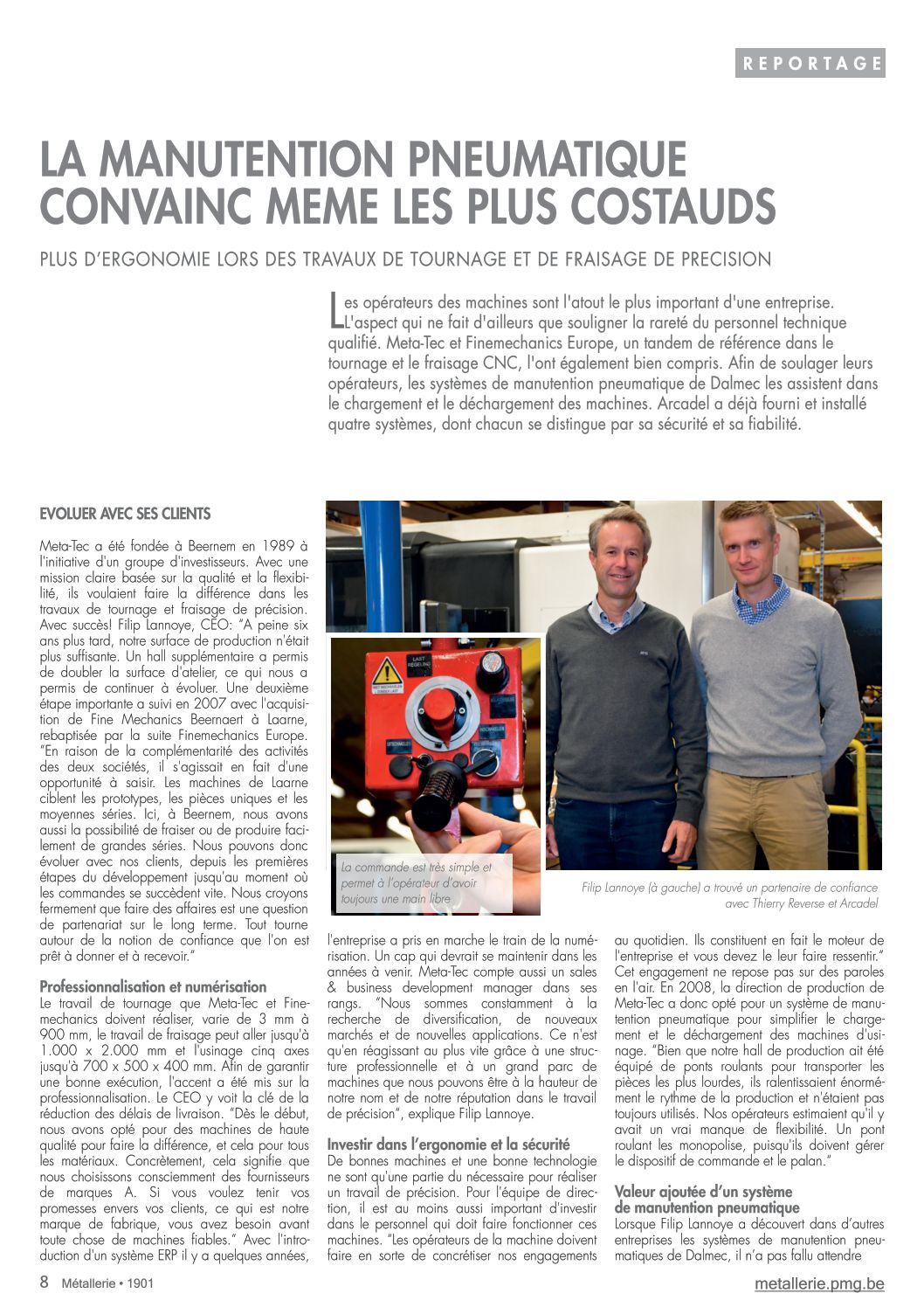 REPORTAGE

LA MANUTENTION PNEUMATIQUE CONVAINC MEME LES PLUS COSTAUDS

PLUS D'ERGONOMIE LORS DES TRAVAUX DE TOURNAGE ET DE FRAISAGE DE PRECISION

Les opérateurs des machines sont l'atout le plus important d'une entreprise. L'aspect qui ne fait d'ailleurs que souligner la rareté du personnel technique qualifié. Meta-Tec et Finemechanics Europe, un tandem de référence dans le tournage et le fraisage CNC, l'ont également bien compris. Afin de soulager leurs opérateurs, les systèmes de manutention pneumatique de Dalmec les assistent dans le chargement et le déchargement des machines. Arcadel a déjà fourni et installé quatre systèmes, dont chacun se distingue par sa sécurité et sa fiabilité.

EVOLUER AVEC SES CLIENTS

Meta-Tec a été fondée à Beernem en 1989 à l'initiative d'un groupe d'investisseurs. Avec une mission claire basée sur la qualité et la flexibilité, ils voulaient faire la différence dans les travaux de tournage et fraisage de précision. Avec succès! Filip Lannoye, CEO: "A peine six ans plus tard, notre surface de production n'était plus suffisante. Un hall supplémentaire a permis de doubler la surface d'atelier, ce qui nous a permis de continuer à évoluer. Une deuxième étape importante a suivi en 2007 avec l'acquisition de Fine Mechanics Beernaert à Laarne, rebaptisée par la suite Finemechanics Europe. "En raison de la complémentarité des activités des deux sociétés, il s'agissait en fait d'une opportunité à saisir. Les machines de Laarne ciblent les prototypes, les pièces uniques et les moyennes séries. Ici, à Beernem, nous avons aussi la possibilité de fraiser ou de produire facilement de grandes séries. Nous pouvons donc évoluer avec nos clients, depuis les premières étapes du développement jusqu'au moment où les commandes se succèdent vite. Nous croyons fermement que faire des affaires est une question de partenariat sur le long terme. Tout tourne autour de la notion de confiance que l'on est prêt à donner et à recevoir."

Professionnalisation et numérisation
Le travail de tournage que Meta-Tec et Finemechanics doivent réaliser, varie de 3 mm à 900 mm, le travail de fraisage peut aller jusqu'à 1.000 x 2.000 mm et l'usinage cinq axes jusqu'à 700 x 500 x 400 mm. Afin de garantir une bonne exécution, l'accent a été mis sur la professionnalisation. Le CEO y voit la clé de la réduction des délais de livraison. "Dès le début, nous avons opté pour des machines de haute qualité pour faire la différence, et cela pour tous les matériaux. Concrètement, cela signifie que nous choisissons consciemment des fournisseurs de marques A. Si vous voulez tenir vos promesses envers vos clients, ce qui est notre marque de fabrique, vous avez besoin avant toute chose de machines fiables." Avec l'introduction d'un système ERP il y a quelques années,

LAST REGELING

La commande est très simple et permet à l'opérateur d'avoir toujours une main libre

Filip Lannoye (à gauche) a trouvé un partenaire de confiance avec Thierry Reverse et Arcadel

l'entreprise a pris en marche le train de la numérisation. Un cap qui devrait se maintenir dans les années à venir. Meta-Tec compte aussi un sales & business development manager dans ses rangs. "Nous sommes constamment à la recherche de diversification, de nouveaux marchés et de nouvelles applications. Ce n'est qu'en réagissant au plus vite grâce à une structure professionnelle et à un grand parc de machines que nous pouvons être à la hauteur de notre nom et de notre réputation dans le travail de précision", explique Filip Lannoye.

Investir dans l'ergonomie et la sécurité
De bonnes machines et une bonne technologie ne sont qu'une partie du nécessaire pour réaliser un travail de précision. Pour l'équipe de direction, il est au moins aussi important d'investir dans le personnel qui doit faire fonctionner ces machines. "Les opérateurs de la machine doivent faire en sorte de concrétiser nos engagements au quotidien. Ils constituent en fait le moteur de l'entreprise et vous devez le leur faire ressentir." Cet engagement ne repose pas sur des paroles en l'air. En 2008, la direction de production de Meta-Tec a donc opté pour un système de manutention pneumatique pour simplifier le chargement et le déchargement des machines d'usinage. "Bien que notre hall de production ait été équipé de ponts roulants pour transporter les pièces les plus lourdes, ils ralentissaient énormément le rythme de la production et n'étaient pas toujours utilisés. Nos opérateurs estimaient qu'il y avait un vrai manque de flexibilité. Un pont roulant les monopolise, puisqu'ils doivent gérer le dispositif de commande et le palan."

Valeur ajoutée d'un système de manutention pneumatique
Lorsque Filip Lannoye a découvert dans d'autres entreprises les systèmes de manutention pneumatiques de Dalmec, il n'a pas fallu attendre

8 Métallerie • 1901

metallerie.pmg.be